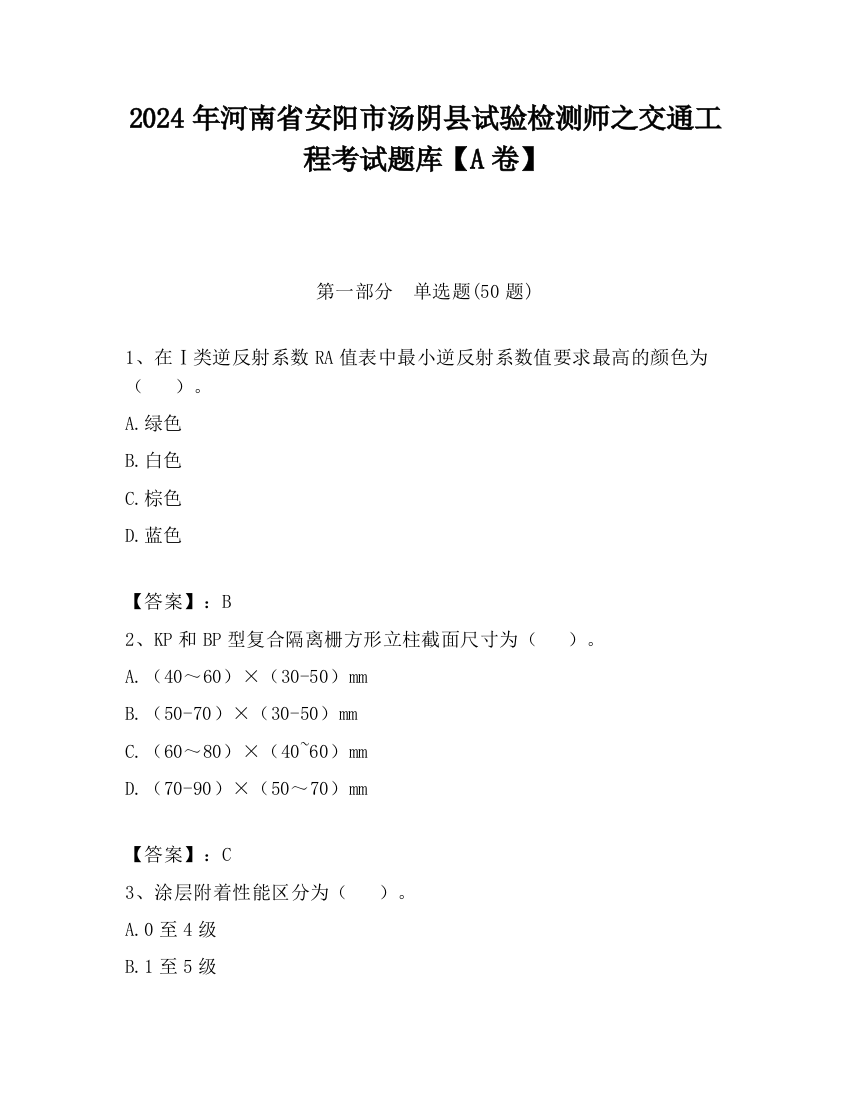 2024 年河南省安阳市汤阴县试验检测师之交通工程考试题库【A 卷】

第一部分　单选题(50 题)

1、在Ⅰ类逆反射系数 RA 值表中最小逆反射系数值要求最高的颜色为（　　）。

A.绿色

B.白色

C.棕色

D.蓝色

【答案】：B

2、KP 和 BP 型复合隔离栅方形立柱截面尺寸为（　　）。

A.（40～60）×（30-50）mm

B.（50-70）×（30-50）mm

C.（60～80）×（40~60）mm

D.（70-90）×（50～70）mm

【答案】：C

3、涂层附着性能区分为（　　）。

A.0 至 4 级

B.1 至 5 级